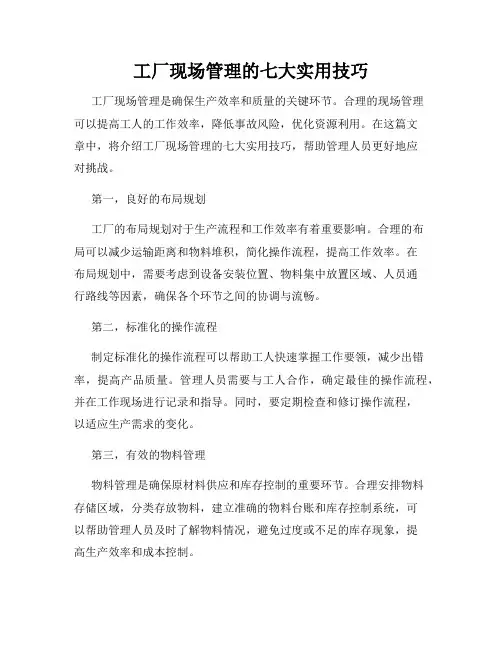 工厂现场管理的七大实用技巧

工厂现场管理是确保生产效率和质量的关键环节。合理的现场管理可以提高工人的工作效率，降低事故风险，优化资源利用。在这篇文章中，将介绍工厂现场管理的七大实用技巧，帮助管理人员更好地应对挑战。

第一，良好的布局规划

工厂的布局规划对于生产流程和工作效率有着重要影响。合理的布局可以减少运输距离和物料堆积，简化操作流程，提高工作效率。在布局规划中，需要考虑到设备安装位置、物料集中放置区域、人员通行路线等因素，确保各个环节之间的协调与流畅。

第二，标准化的操作流程

制定标准化的操作流程可以帮助工人快速掌握工作要领，减少出错率，提高产品质量。管理人员需要与工人合作，确定最佳的操作流程，并在工作现场进行记录和指导。同时，要定期检查和修订操作流程，以适应生产需求的变化。

第三，有效的物料管理

物料管理是确保原材料供应和库存控制的重要环节。合理安排物料存储区域，分类存放物料，建立准确的物料台账和库存控制系统，可以帮助管理人员及时了解物料情况，避免过度或不足的库存现象，提高生产效率和成本控制。